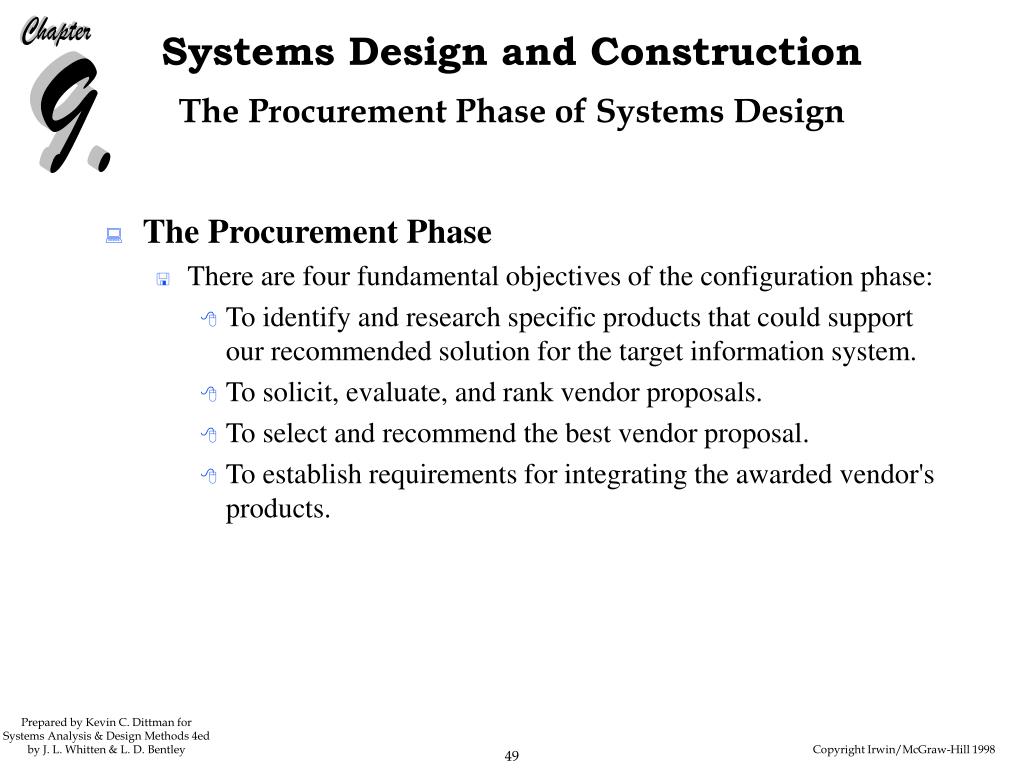 Chapter
9.

Systems Design and Construction
The Procurement Phase of Systems Design

The Procurement Phase

There are four fundamental objectives of the configuration phase:

To identify and research specific products that could support our recommended solution for the target information system.

To solicit, evaluate, and rank vendor proposals.

To select and recommend the best vendor proposal.

To establish requirements for integrating the awarded vendor's products.

Prepared by Kevin C. Dittman for Systems Analysis & Design Methods 4ed by J. L. Whitten & L. D. Bentley

49

Copyright Irwin/McGraw-Hill 1998